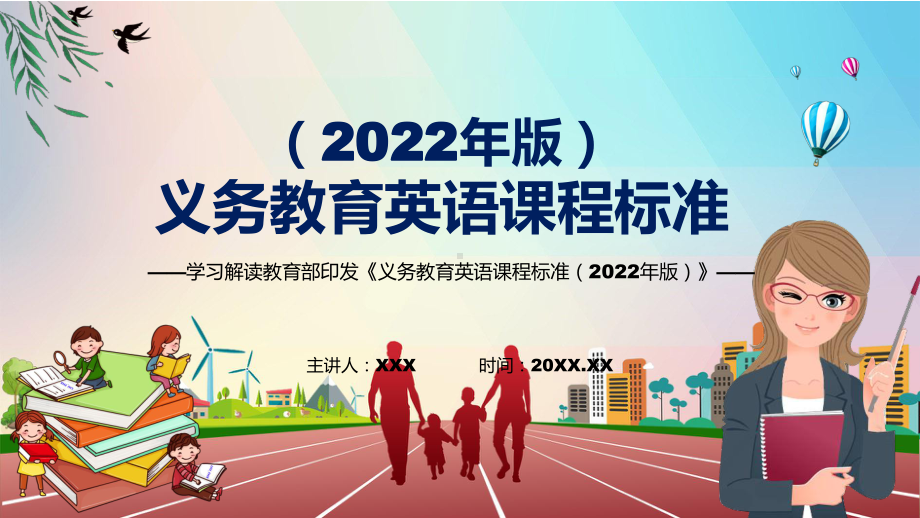 （2022年版）
义务教育英语课程标准

——学习解读教育部印发《义务教育英语课程标准（2022年版）》——

主讲人：XXX　　时间：20XX.XX